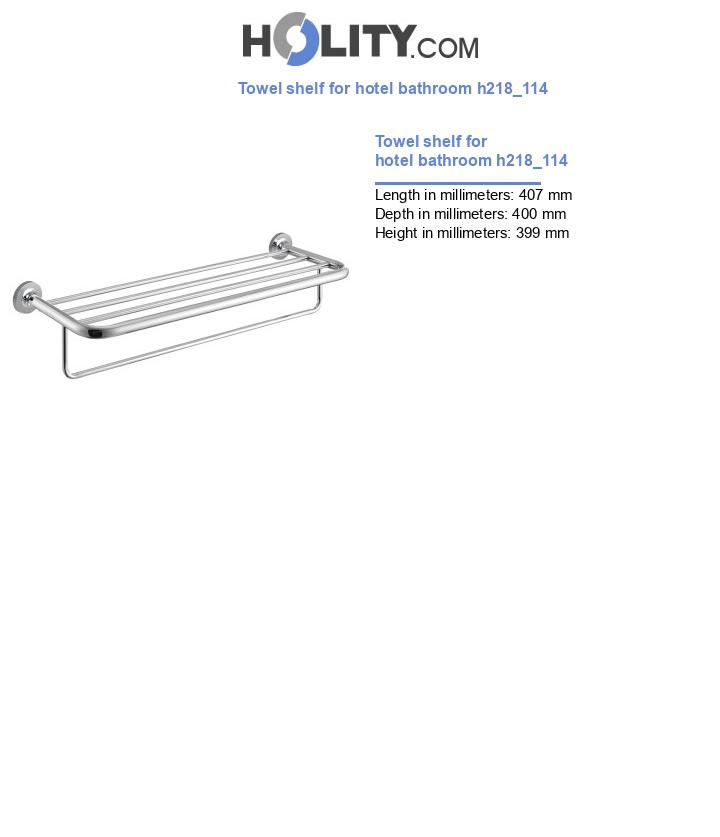 HOLITY.COM

Towel shelf for hotel bathroom h218_114

Towel shelf for hotel bathroom h218_114

Length in millimeters: 407 mm
Depth in millimeters: 400 mm
Height in millimeters: 399 mm